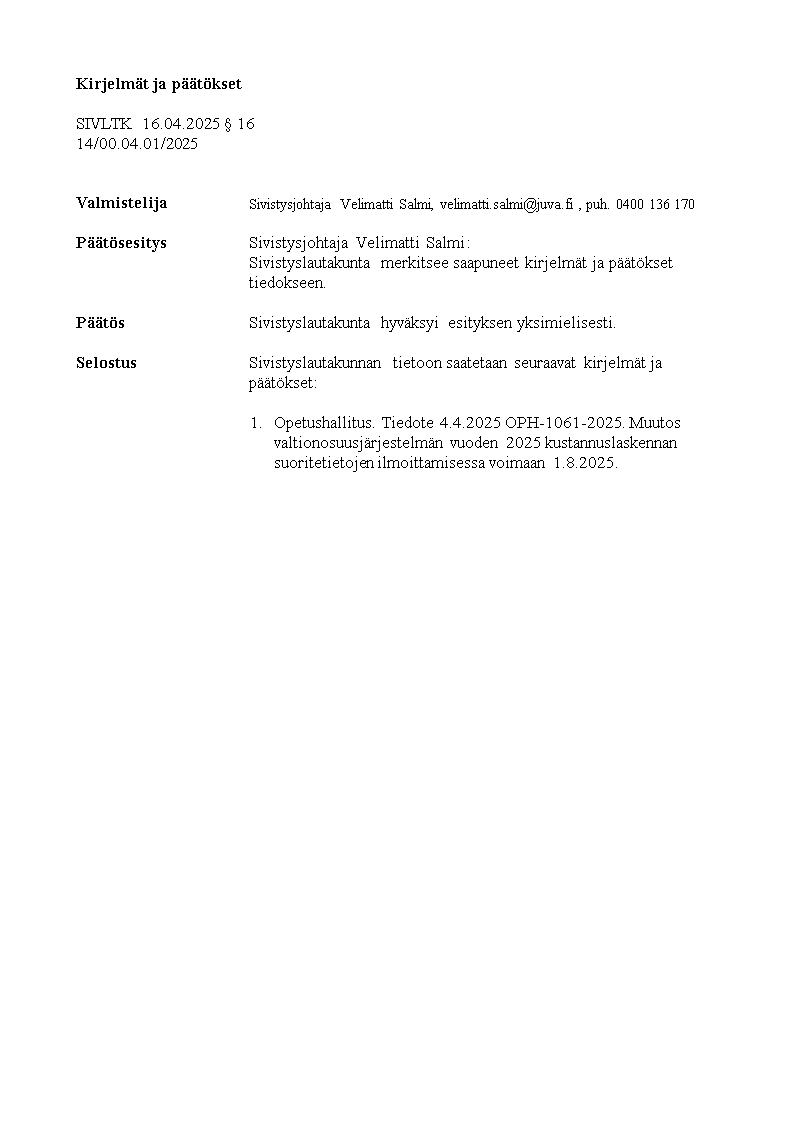 Kirjelmät ja päätökset

SIVLTK 16.04.2025 § 16
14/00.04.01/2025

Valmistelija
Sivistysjohtaja Velimatti Salmi, velimatti.salmi@juva.fi , puh. 0400 136 170

Päätösesitys
Sivistysjohtaja Velimatti Salmi:
Sivistyslautakunta merkitsee saapuneet kirjelmät ja päätökset tiedokseen.

Päätös
Sivistyslautakunta hyväksyi esityksen yksimielisesti.

Selostus
Sivistyslautakunnan tietoon saatetaan seuraavat kirjelmät ja päätökset:

1. Opetushallitus. Tiedote 4.4.2025 OPH-1061-2025. Muutos valtionosuusjärjestelmän vuoden 2025 kustannuslaskennan suoritetietojen ilmoittamisessa voimaan 1.8.2025.